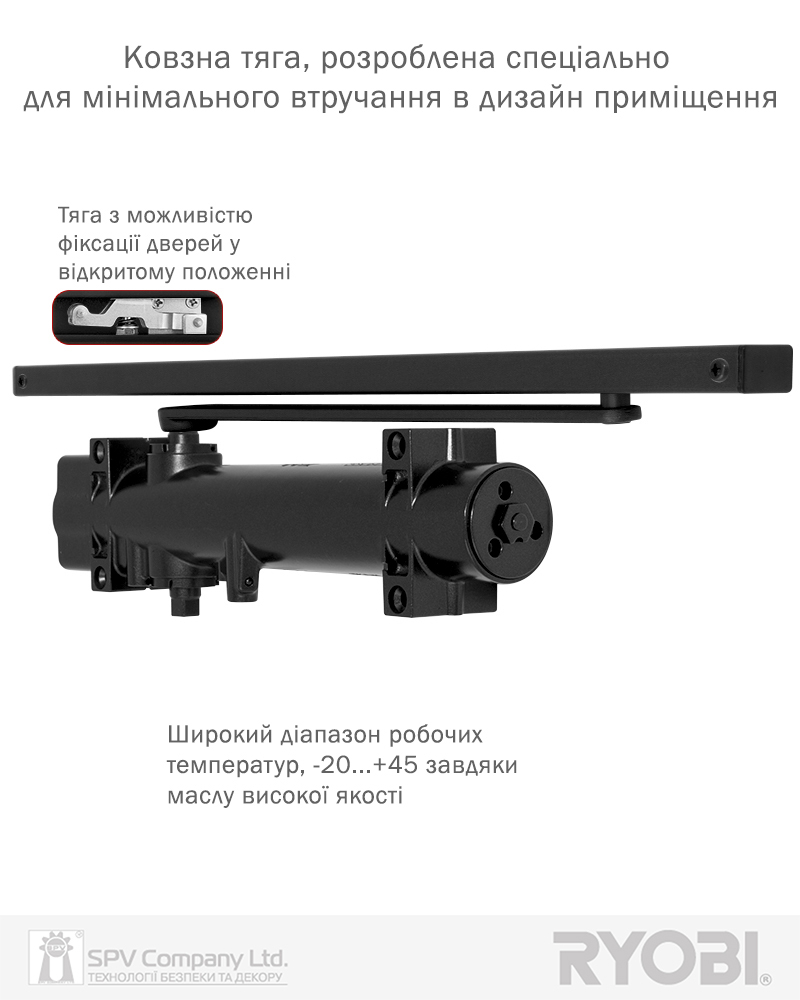 Ковзна тяга, розроблена спеціально для мінімального втручання в дизайн приміщення

Тяга з можливістю фіксації дверей у відкритому положенні

Широкий діапазон робочих температур, -20...+45 завдяки маслу високої якості

SPV Company Ltd.
ТЕХНОЛОГІЇ БЕЗПЕКИ ТА ДЕКОРУ

RYOBI®